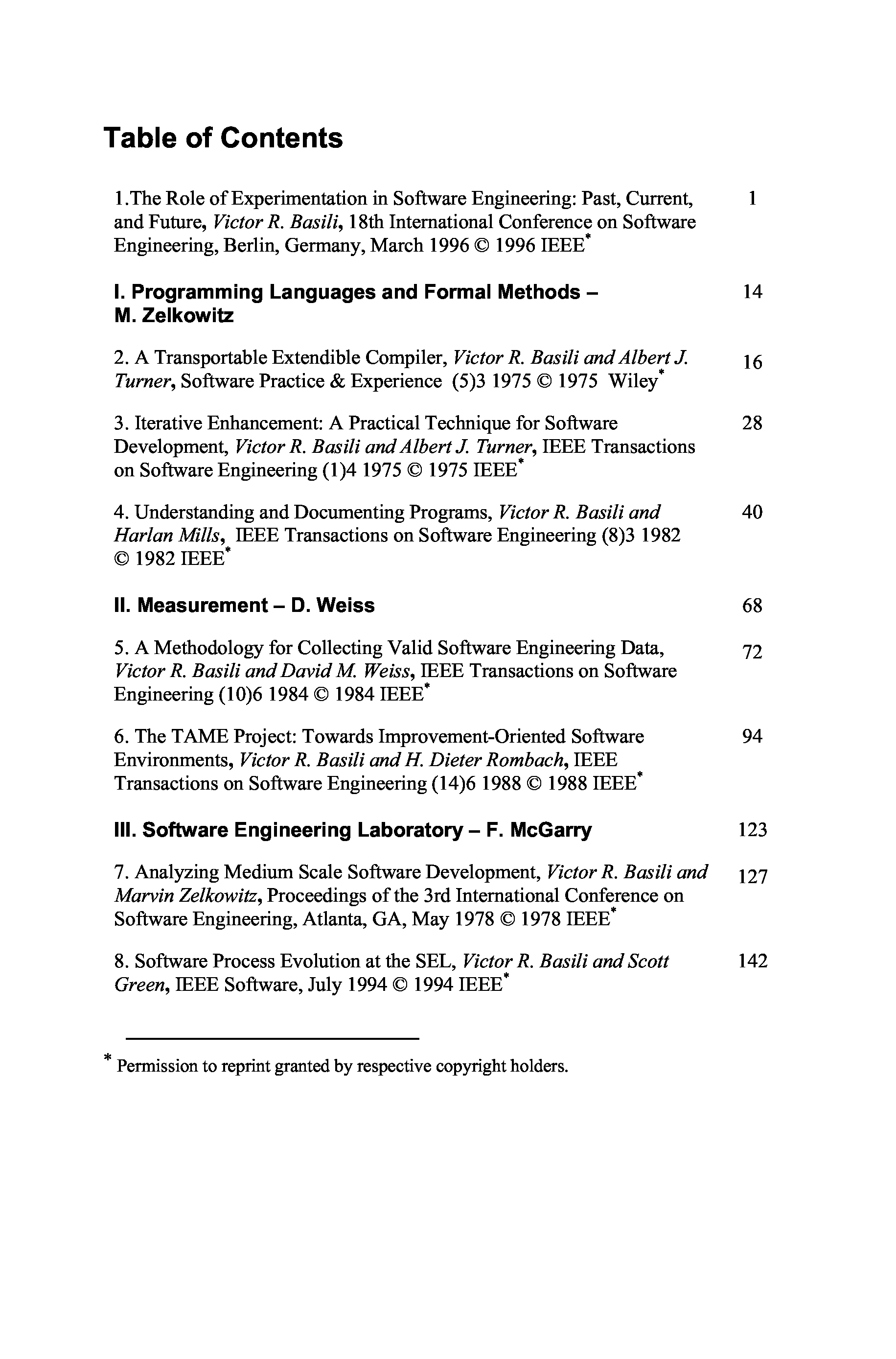 Table of Contents

1.The Role of Experimentation in Software Engineering: Past, Current, and Future, Victor R. Basili, 18th International Conference on Software Engineering, Berlin, Germany, March 1996 © 1996 IEEE* 1

I. Programming Languages and Formal Methods – M. Zelkowitz 14

2. A Transportable Extendible Compiler, Victor R. Basili and Albert J. Turner, Software Practice & Experience (5)3 1975 © 1975 Wiley* 16

3. Iterative Enhancement: A Practical Technique for Software Development, Victor R. Basili and Albert J. Turner, IEEE Transactions on Software Engineering (1)4 1975 © 1975 IEEE* 28

4. Understanding and Documenting Programs, Victor R. Basili and Harlan Mills, IEEE Transactions on Software Engineering (8)3 1982 © 1982 IEEE* 40

II. Measurement – D. Weiss 68

5. A Methodology for Collecting Valid Software Engineering Data, Victor R. Basili and David M. Weiss, IEEE Transactions on Software Engineering (10)6 1984 © 1984 IEEE* 72

6. The TAME Project: Towards Improvement-Oriented Software Environments, Victor R. Basili and H. Dieter Rombach, IEEE Transactions on Software Engineering (14)6 1988 © 1988 IEEE* 94

III. Software Engineering Laboratory – F. McGarry 123

7. Analyzing Medium Scale Software Development, Victor R. Basili and Marvin Zelkowitz, Proceedings of the 3rd International Conference on Software Engineering, Atlanta, GA, May 1978 © 1978 IEEE* 127

8. Software Process Evolution at the SEL, Victor R. Basili and Scott Green, IEEE Software, July 1994 © 1994 IEEE* 142

* Permission to reprint granted by respective copyright holders.